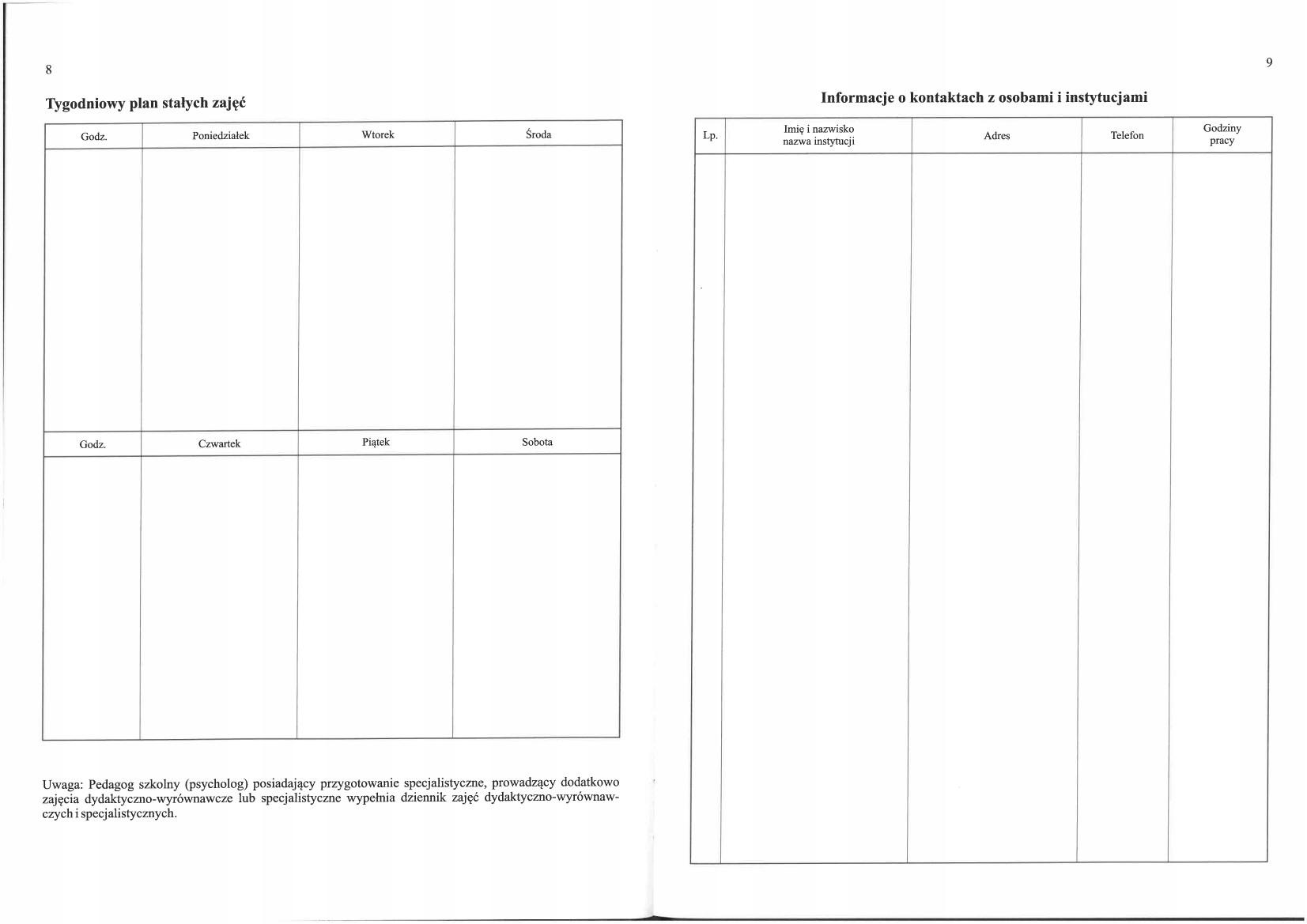 8

Tygodniowy plan stałych zajęć

| Godz. | Poniedziałek | Wtorek | Środa |
|---|---|---|---|
| | | | |

| Godz. | Czwartek | Piątek | Sobota |
|---|---|---|---|
| | | | |

Uwaga: Pedagog szkolny (psycholog) posiadający przygotowanie specjalistyczne, prowadzący dodatkowo zajęcia dydaktyczno-wyrównawcze lub specjalistyczne wypełnia dziennik zajęć dydaktyczno-wyrównawczych i specjalistycznych.

9

Informacje o kontaktach z osobami i instytucjami

| Lp. | Imię i nazwisko nazwa instytucji | Adres | Telefon | Godziny pracy |
|---|---|---|---|---|
| | | | | |